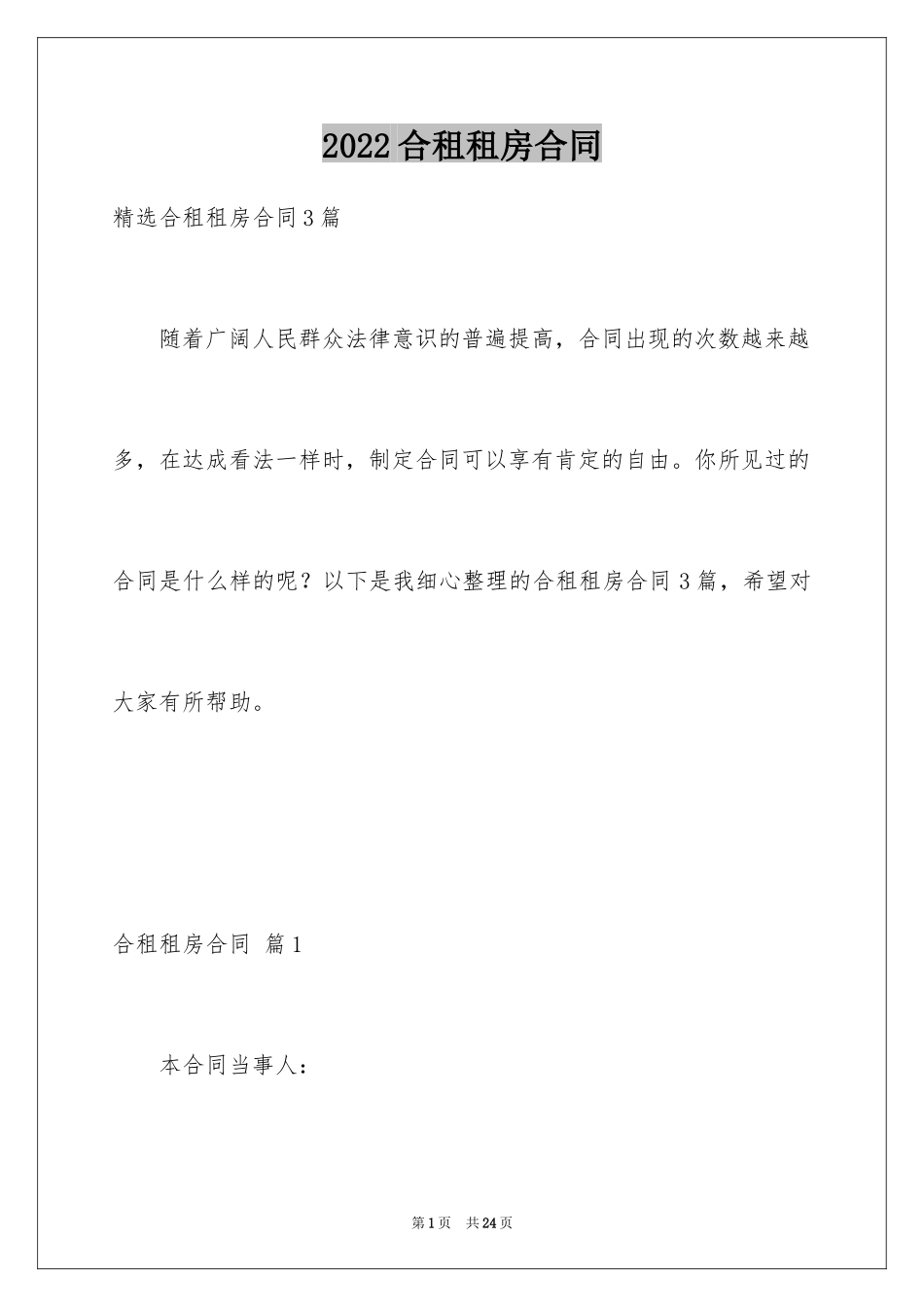 2022合租租房合同

精选合租租房合同3篇

随着广阔人民群众法律意识的普遍提高，合同出现的次数越来越多，在达成看法一样时，制定合同可以享有肯定的自由。你所见过的合同是什么样的呢？以下是我细心整理的合租租房合同3篇，希望对大家有所帮助。

合租租房合同 篇1

本合同当事人：

第1页 共24页